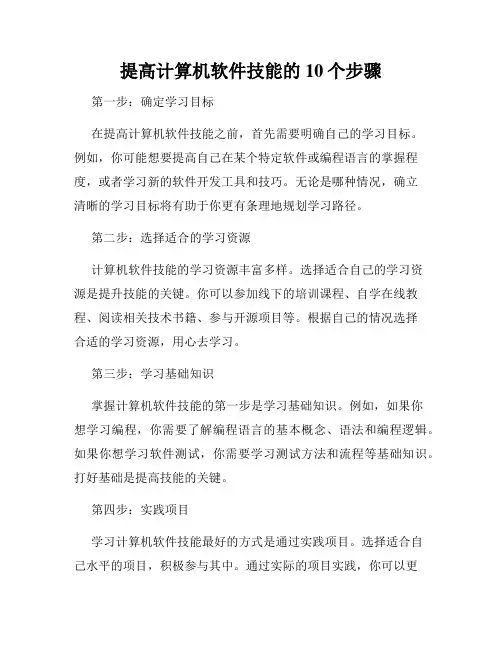 提高计算机软件技能的 10 个步骤

第一步：确定学习目标

在提高计算机软件技能之前，首先需要明确自己的学习目标。例如，你可能想要提高自己在某个特定软件或编程语言的掌握程度，或者学习新的软件开发工具和技巧。无论是哪种情况，确立清晰的学习目标将有助于你更有条理地规划学习路径。

第二步：选择适合的学习资源

计算机软件技能的学习资源丰富多样。选择适合自己的学习资源是提升技能的关键。你可以参加线下的培训课程、自学在线教程、阅读相关技术书籍、参与开源项目等。根据自己的情况选择合适的学习资源，用心去学习。

第三步：学习基础知识

掌握计算机软件技能的第一步是学习基础知识。例如，如果你想学习编程，你需要了解编程语言的基本概念、语法和编程逻辑。如果你想学习软件测试，你需要学习测试方法和流程等基础知识。打好基础是提高技能的关键。

第四步：实践项目

学习计算机软件技能最好的方式是通过实践项目。选择适合自己水平的项目，积极参与其中。通过实际的项目实践，你可以更